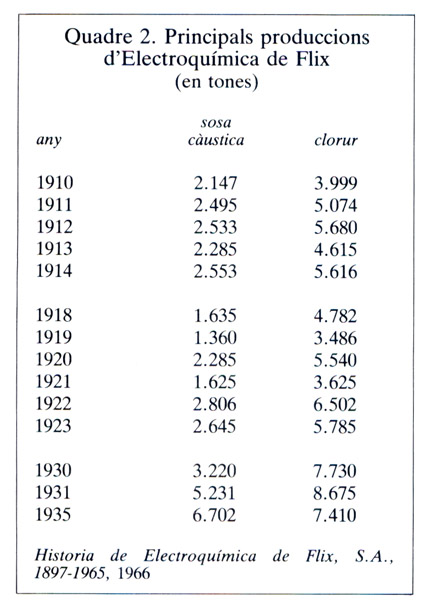 Quadre 2. Principals produccions d'Electroquímica de Flix
(en tones)

| any | sosa càustica | clorur |
|---|---|---|
| 1910 | 2.147 | 3.999 |
| 1911 | 2.495 | 5.074 |
| 1912 | 2.533 | 5.680 |
| 1913 | 2.285 | 4.615 |
| 1914 | 2.553 | 5.616 |
| 1918 | 1.635 | 4.782 |
| 1919 | 1.360 | 3.486 |
| 1920 | 2.285 | 5.540 |
| 1921 | 1.625 | 3.625 |
| 1922 | 2.806 | 6.502 |
| 1923 | 2.645 | 5.785 |
| 1930 | 3.220 | 7.730 |
| 1931 | 5.231 | 8.675 |
| 1935 | 6.702 | 7.410 |

Historia de Electroquímica de Flix, S.A., 1897-1965, 1966